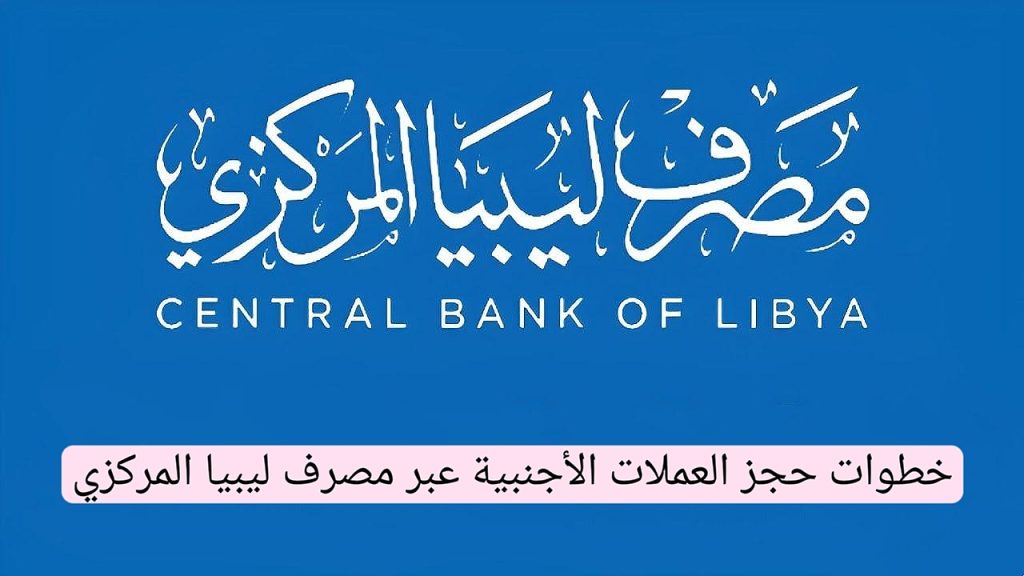 مصرف ليبيا المركزي

CENTRAL BANK OF LIBYA

خطوات حجز العملات الأجنبية عبر مصرف ليبيا المركزي